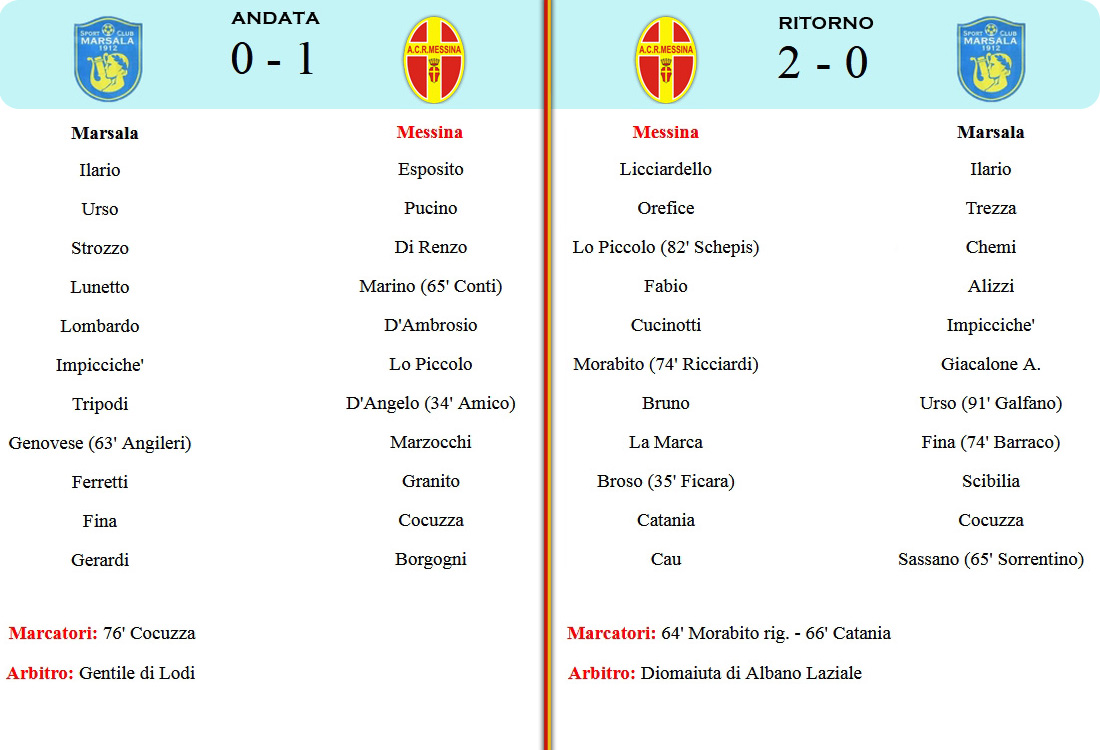 SPORT CLUB MARSALA 1912

ANDATA

0 - 1

A.C.R. MESSINA

| Marsala | Messina |
|---|---|
| Ilario | Esposito |
| Urso | Pucino |
| Strozzo | Di Renzo |
| Lunetto | Marino (65' Conti) |
| Lombardo | D'Ambrosio |
| Impicciche' | Lo Piccolo |
| Tripodi | D'Angelo (34' Amico) |
| Genovese (63' Angileri) | Marzocchi |
| Ferretti | Granito |
| Fina | Cocuzza |
| Gerardi | Borgogni |

Marcatori: 76' Cocuzza

Arbitro: Gentile di Lodi

A.C.R. MESSINA

RITORNO

2 - 0

SPORT CLUB MARSALA 1912

| Messina | Marsala |
|---|---|
| Licciardello | Ilario |
| Orefice | Trezza |
| Lo Piccolo (82' Schepis) | Chemi |
| Fabio | Alizzi |
| Cucinotti | Impicciche' |
| Morabito (74' Ricciardi) | Giacalone A. |
| Bruno | Urso (91' Galfano) |
| La Marca | Fina (74' Barraco) |
| Broso (35' Ficara) | Scibilia |
| Catania | Cocuzza |
| Cau | Sassano (65' Sorrentino) |

Marcatori: 64' Morabito rig. - 66' Catania

Arbitro: Diomaiuta di Albano Laziale